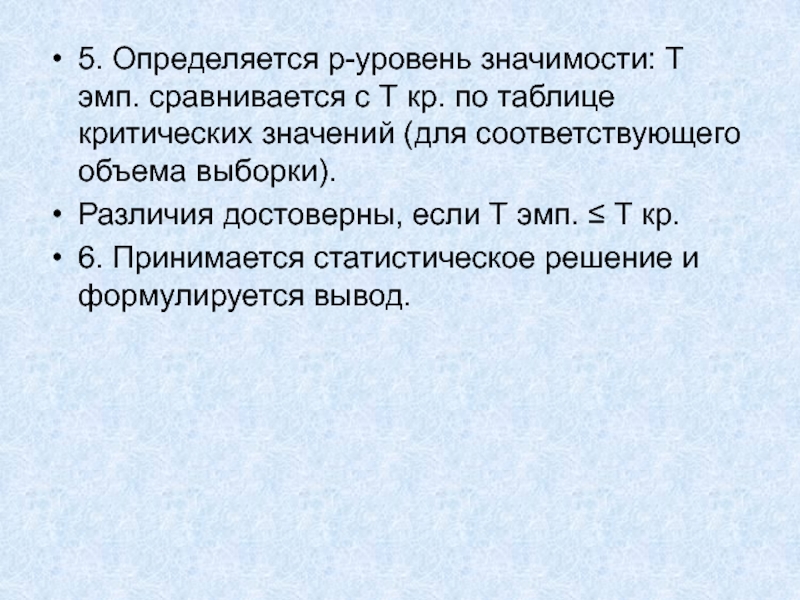 • 5. Определяется р-уровень значимости: Т эмп. сравнивается с Т кр. по таблице критических значений (для соответствующего объема выборки).

• Различия достоверны, если Т эмп. ≤ Т кр.

• 6. Принимается статистическое решение и формулируется вывод.